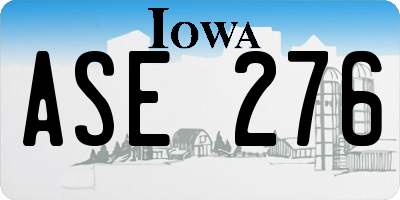 IOWA

ASE 276